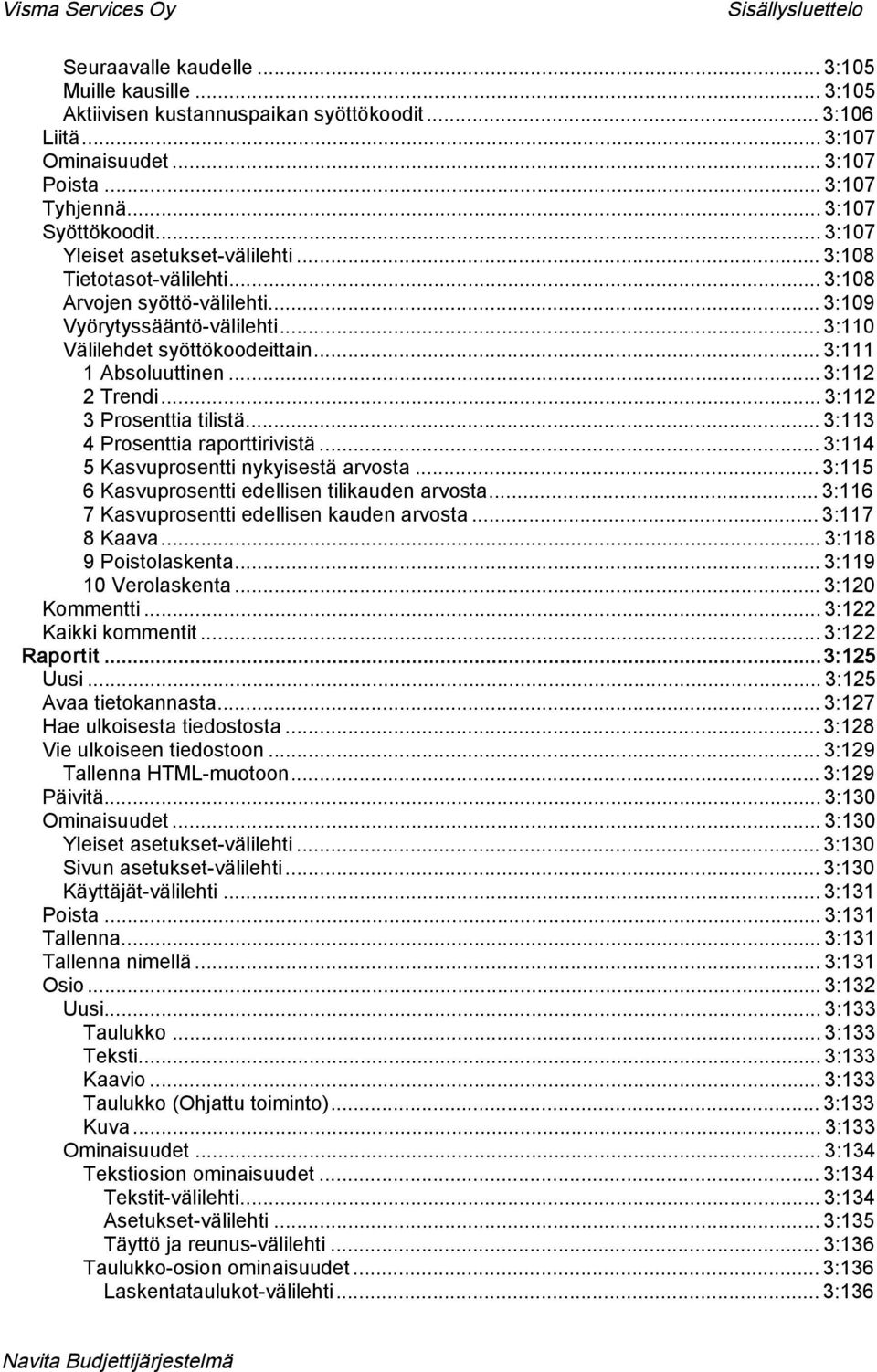 Visma Services Oy Sisällysluettelo

Seuraavalle kaudelle ... 3:105
Muille kausille ... 3:105
Aktiivisen kustannuspaikan syöttökoodit ... 3:106
Liitä ... 3:107
Ominaisuudet ... 3:107
Poista ... 3:107
Tyhjennä ... 3:107
Syöttökoodit ... 3:107
Yleiset asetukset-välilehti ... 3:108
Tietotasot-välilehti ... 3:108
Arvojen syöttö-välilehti ... 3:109
Vyörytyssääntö-välilehti ... 3:110
Välilehdet syöttökoodeittain ... 3:111
1 Absoluuttinen ... 3:112
2 Trendi ... 3:112
3 Prosenttia tilistä ... 3:113
4 Prosenttia raporttirivistä ... 3:114
5 Kasvuprosentti nykyisestä arvosta ... 3:115
6 Kasvuprosentti edellisen tilikauden arvosta ... 3:116
7 Kasvuprosentti edellisen kauden arvosta ... 3:117
8 Kaava ... 3:118
9 Poistolaskenta ... 3:119
10 Verolaskenta ... 3:120
Kommentti ... 3:122
Kaikki kommentit ... 3:122
Raportit ... 3:125
Uusi ... 3:125
Avaa tietokannasta ... 3:127
Hae ulkoisesta tiedostosta ... 3:128
Vie ulkoiseen tiedostoon ... 3:129
Tallenna HTML-muotoon ... 3:129
Päivitä ... 3:130
Ominaisuudet ... 3:130
Yleiset asetukset-välilehti ... 3:130
Sivun asetukset-välilehti ... 3:130
Käyttäjät-välilehti ... 3:131
Poista ... 3:131
Tallenna ... 3:131
Tallenna nimellä ... 3:131
Osio ... 3:132
Uusi ... 3:133
Taulukko ... 3:133
Teksti ... 3:133
Kaavio ... 3:133
Taulukko (Ohjattu toiminto) ... 3:133
Kuva ... 3:133
Ominaisuudet ... 3:134
Tekstiosion ominaisuudet ... 3:134
Tekstit-välilehti ... 3:134
Asetukset-välilehti ... 3:135
Täyttö ja reunus-välilehti ... 3:136
Taulukko-osion ominaisuudet ... 3:136
Laskentataulukot-välilehti ... 3:136

Navita Budjettijärjestelmä